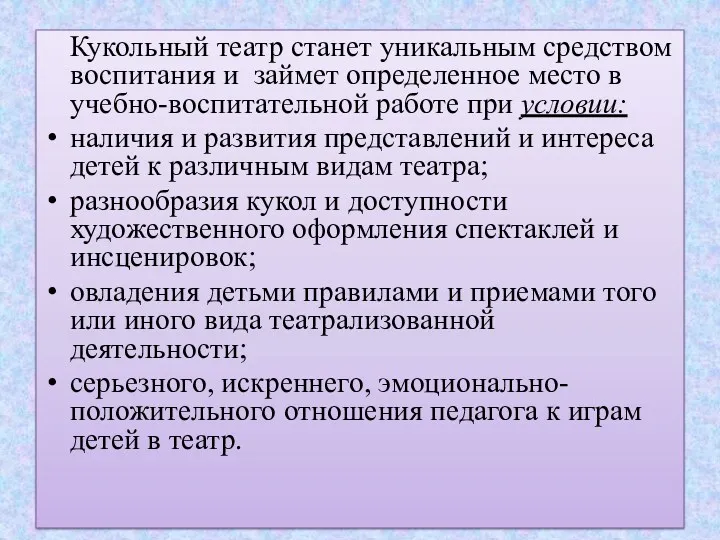 Кукольный театр станет уникальным средством воспитания и займет определенное место в учебно-воспитательной работе при условии:

• наличия и развития представлений и интереса детей к различным видам театра;
• разнообразия кукол и доступности художественного оформления спектаклей и инсценировок;
• овладения детьми правилами и приемами того или иного вида театрализованной деятельности;
• серьезного, искреннего, эмоционально-положительного отношения педагога к играм детей в театр.